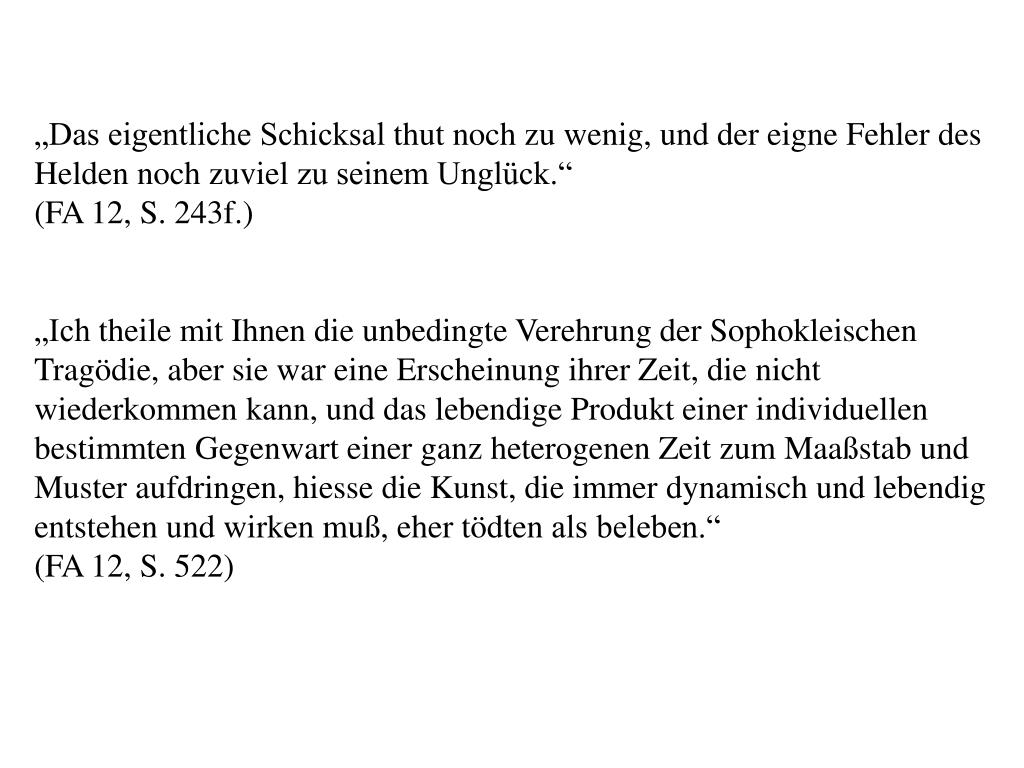 „Das eigentliche Schicksal thut noch zu wenig, und der eigne Fehler des Helden noch zuviel zu seinem Unglück.“
(FA 12, S. 243f.)

„Ich theile mit Ihnen die unbedingte Verehrung der Sophokleischen Tragödie, aber sie war eine Erscheinung ihrer Zeit, die nicht wiederkommen kann, und das lebendige Produkt einer individuellen bestimmten Gegenwart einer ganz heterogenen Zeit zum Maaßstab und Muster aufdringen, hiesse die Kunst, die immer dynamisch und lebendig entstehen und wirken muß, eher tödten als beleben.“
(FA 12, S. 522)